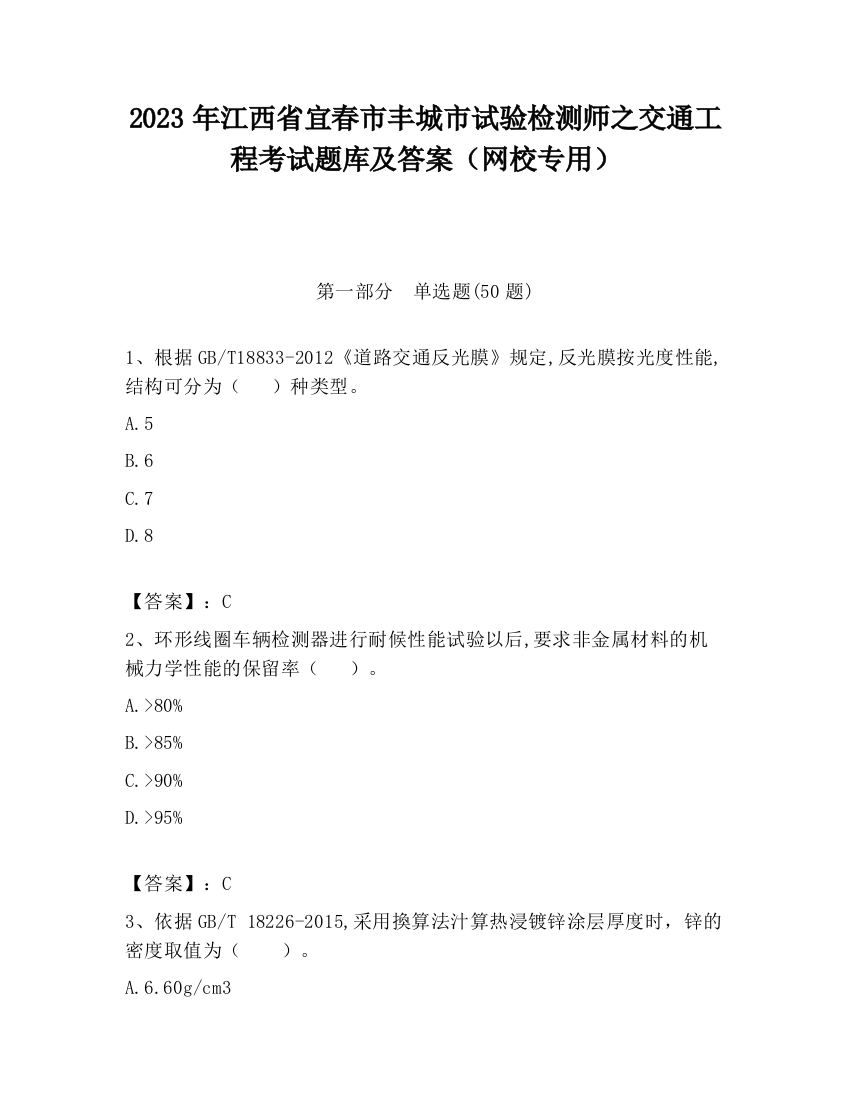 2023 年江西省宜春市丰城市试验检测师之交通工程考试题库及答案（网校专用）

第一部分　单选题(50 题)

1、根据 GB/T18833-2012《道路交通反光膜》规定,反光膜按光度性能,结构可分为（　　）种类型。

A.5

B.6

C.7

D.8

【答案】：C

2、环形线圈车辆检测器进行耐候性能试验以后,要求非金属材料的机械力学性能的保留率（　　）。

A.>80%

B.>85%

C.>90%

D.>95%

【答案】：C

3、依据 GB/T 18226-2015,采用换算法汁算热浸镀锌涂层厚度时，锌的密度取值为（　　）。

A.6.60g/cm3